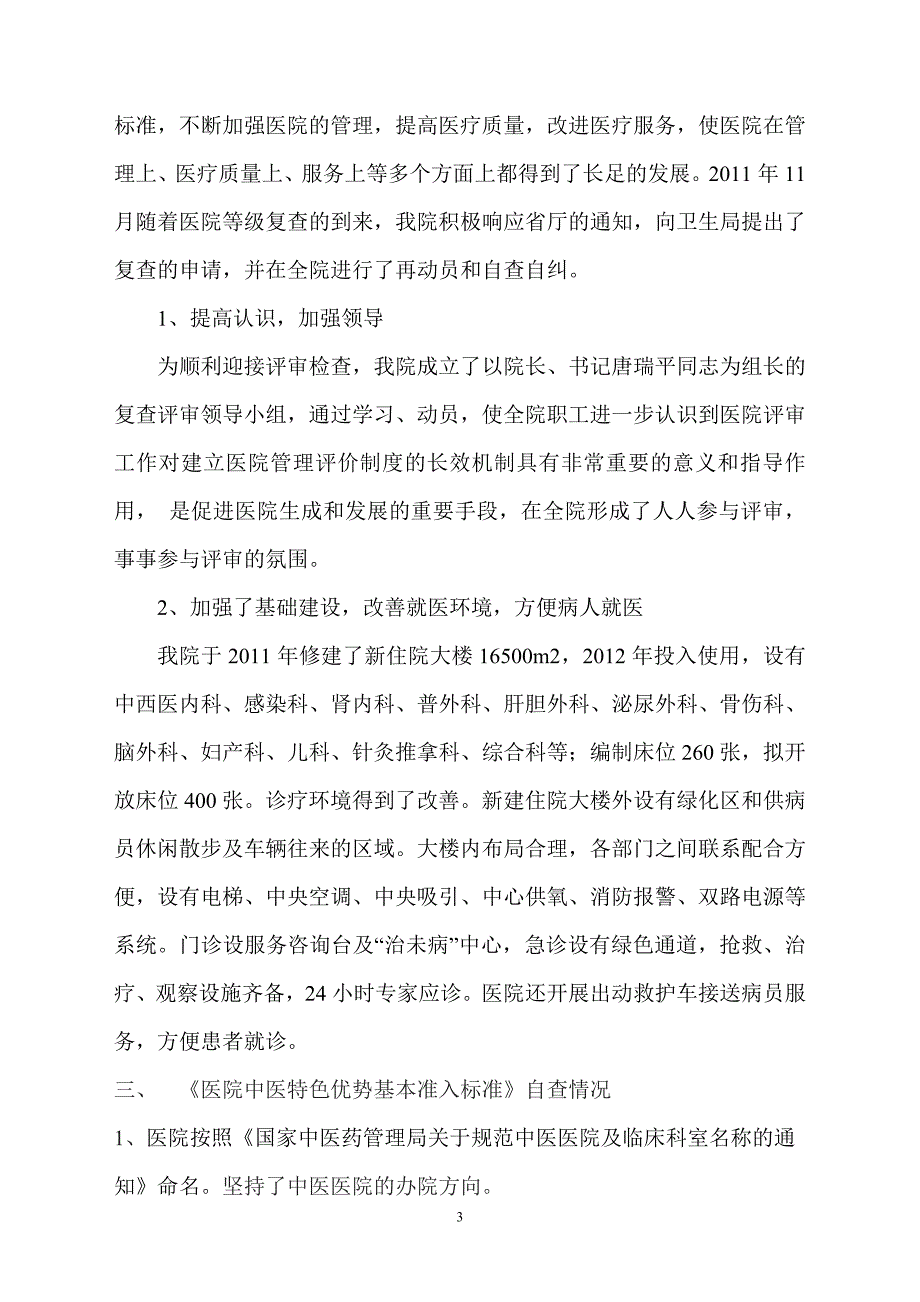 标准，不断加强医院的管理，提高医疗质量，改进医疗服务，使医院在管理上、医疗质量上、服务上等多个方面上都得到了长足的发展。2011 年 11 月随着医院等级复查的到来，我院积极响应省厅的通知，向卫生局提出了复查的申请，并在全院进行了再动员和自查自纠。

1、提高认识，加强领导

为顺利迎接评审检查，我院成立了以院长、书记唐瑞平同志为组长的复查评审领导小组，通过学习、动员，使全院职工进一步认识到医院评审工作对建立医院管理评价制度的长效机制具有非常重要的意义和指导作用， 是促进医院生成和发展的重要手段，在全院形成了人人参与评审，事事参与评审的氛围。

2、加强了基础建设，改善就医环境，方便病人就医

我院于 2011 年修建了新住院大楼 16500m2，2012 年投入使用，设有中西医内科、感染科、肾内科、普外科、肝胆外科、泌尿外科、骨伤科、脑外科、妇产科、儿科、针灸推拿科、综合科等；编制床位 260 张，拟开放床位 400 张。诊疗环境得到了改善。新建住院大楼外设有绿化区和供病员休闲散步及车辆往来的区域。大楼内布局合理，各部门之间联系配合方便，设有电梯、中央空调、中央吸引、中心供氧、消防报警、双路电源等系统。门诊设服务咨询台及“治未病”中心，急诊设有绿色通道，抢救、治疗、观察设施齐备，24 小时专家应诊。医院还开展出动救护车接送病员服务，方便患者就诊。

三、 《医院中医特色优势基本准入标准》自查情况

1、医院按照《国家中医药管理局关于规范中医医院及临床科室名称的通知》命名。坚持了中医医院的办院方向。

3